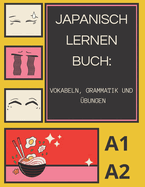 JAPANISCH LERNEN BUCH:

VOKABELN, GRAMMATIK UND ÜBUNGEN

A1

A2